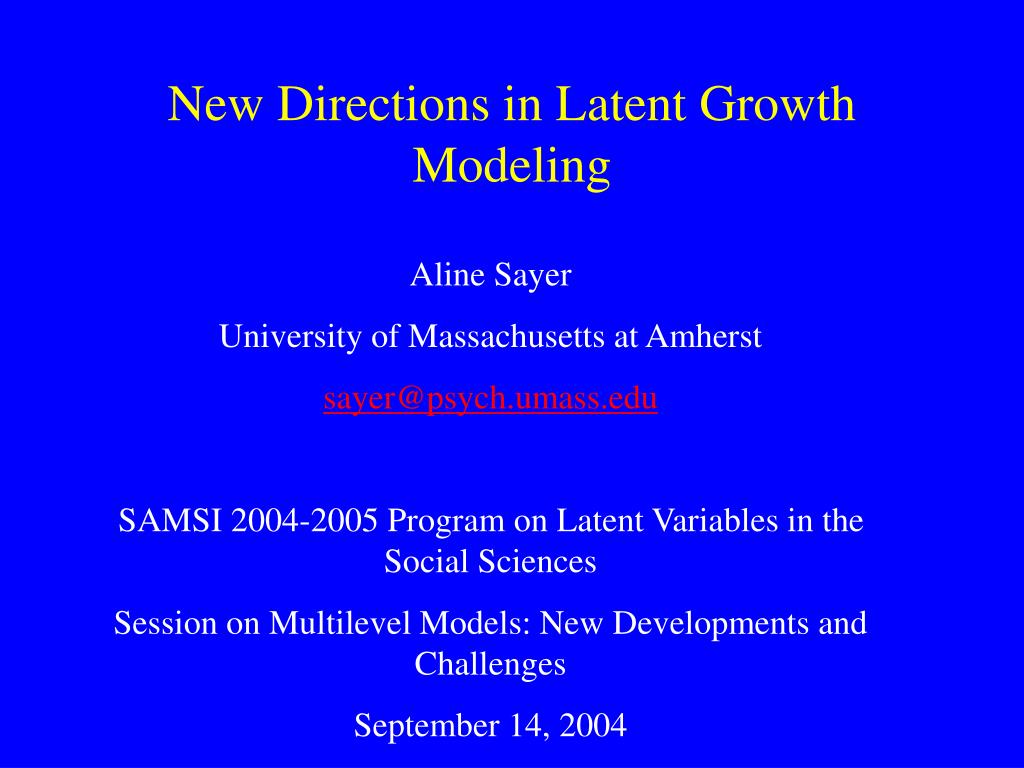 New Directions in Latent Growth Modeling

Aline Sayer

University of Massachusetts at Amherst

sayer@psych.umass.edu

SAMSI 2004-2005 Program on Latent Variables in the Social Sciences

Session on Multilevel Models: New Developments and Challenges

September 14, 2004